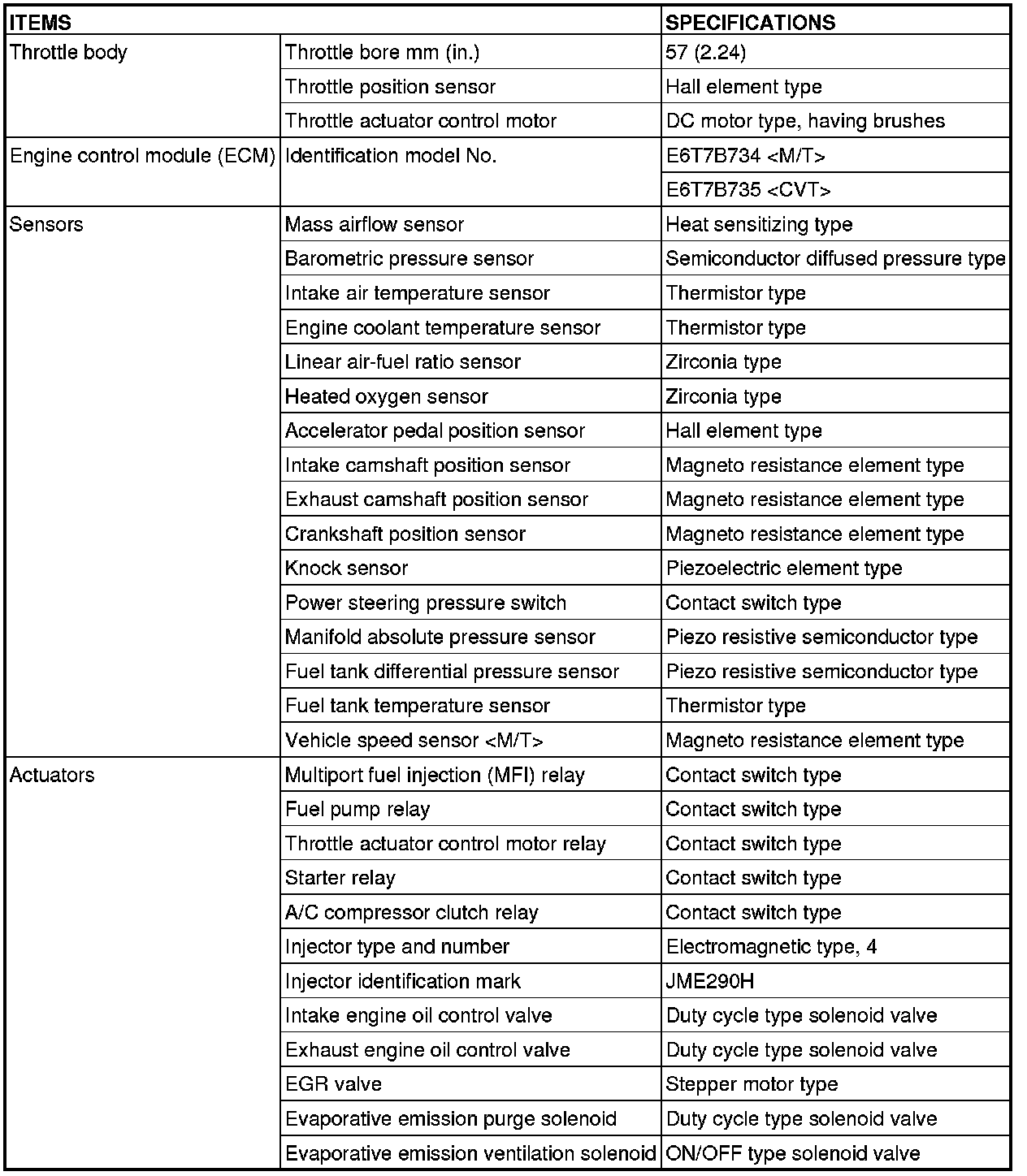 | ITEMS | | SPECIFICATIONS |
|---|---|---|
| Throttle body | Throttle bore mm (in.) | 57 (2.24) |
| | Throttle position sensor | Hall element type |
| | Throttle actuator control motor | DC motor type, having brushes |
| Engine control module (ECM) | Identification model No. | E6T7B734 <M/T> |
| | | E6T7B735 <CVT> |
| Sensors | Mass airflow sensor | Heat sensitizing type |
| | Barometric pressure sensor | Semiconductor diffused pressure type |
| | Intake air temperature sensor | Thermistor type |
| | Engine coolant temperature sensor | Thermistor type |
| | Linear air-fuel ratio sensor | Zirconia type |
| | Heated oxygen sensor | Zirconia type |
| | Accelerator pedal position sensor | Hall element type |
| | Intake camshaft position sensor | Magneto resistance element type |
| | Exhaust camshaft position sensor | Magneto resistance element type |
| | Crankshaft position sensor | Magneto resistance element type |
| | Knock sensor | Piezoelectric element type |
| | Power steering pressure switch | Contact switch type |
| | Manifold absolute pressure sensor | Piezo resistive semiconductor type |
| | Fuel tank differential pressure sensor | Piezo resistive semiconductor type |
| | Fuel tank temperature sensor | Thermistor type |
| | Vehicle speed sensor <M/T> | Magneto resistance element type |
| Actuators | Multiport fuel injection (MFI) relay | Contact switch type |
| | Fuel pump relay | Contact switch type |
| | Throttle actuator control motor relay | Contact switch type |
| | Starter relay | Contact switch type |
| | A/C compressor clutch relay | Contact switch type |
| | Injector type and number | Electromagnetic type, 4 |
| | Injector identification mark | JME290H |
| | Intake engine oil control valve | Duty cycle type solenoid valve |
| | Exhaust engine oil control valve | Duty cycle type solenoid valve |
| | EGR valve | Stepper motor type |
| | Evaporative emission purge solenoid | Duty cycle type solenoid valve |
| | Evaporative emission ventilation solenoid | ON/OFF type solenoid valve |